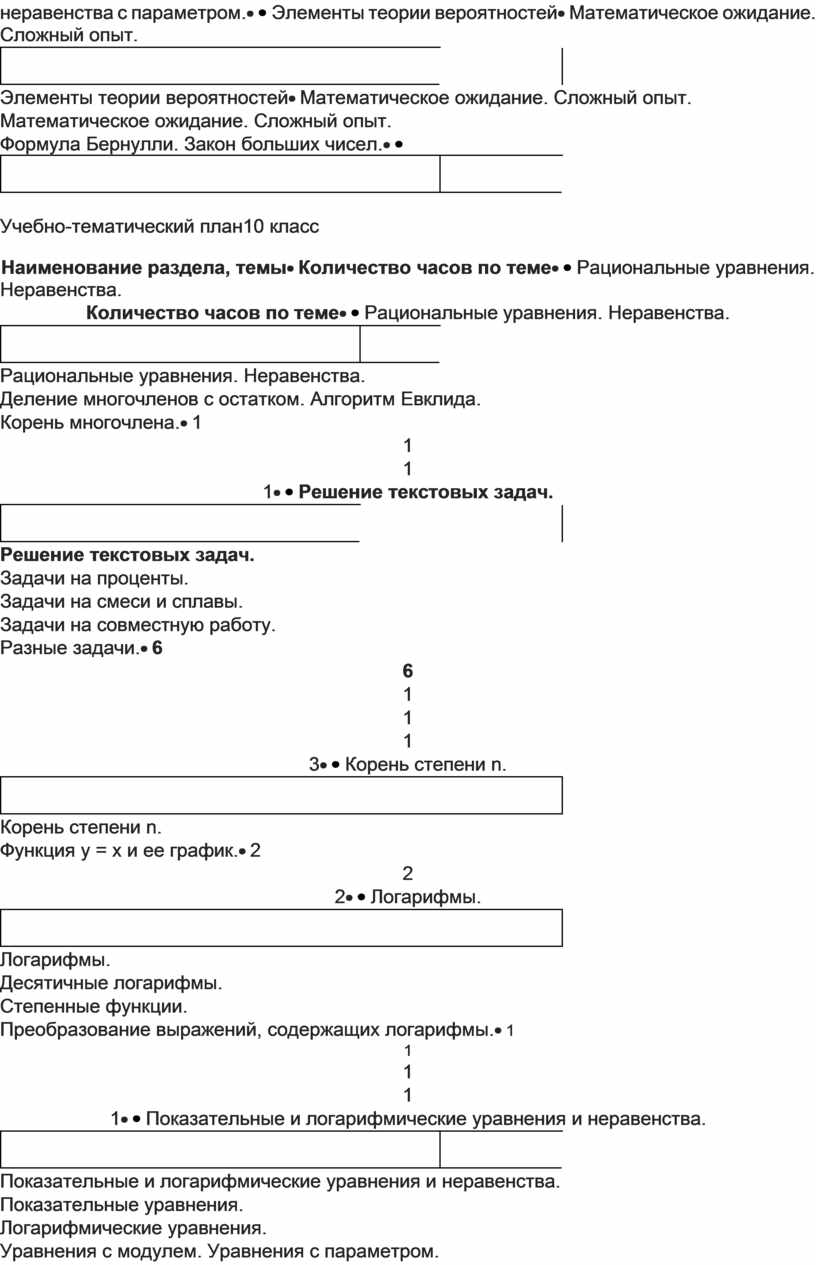 неравенства с параметром.• • Элементы теории вероятностей• Математическое ожидание. Сложный опыт.

Элементы теории вероятностей• Математическое ожидание. Сложный опыт.
Математическое ожидание. Сложный опыт.
Формула Бернулли. Закон больших чисел.• •

Учебно-тематический план10 класс

**Наименование раздела, темы• Количество часов по теме• •** Рациональные уравнения. Неравенства.
**Количество часов по теме• •** Рациональные уравнения. Неравенства.

Рациональные уравнения. Неравенства.
Деление многочленов с остатком. Алгоритм Евклида.
Корень многочлена.• 1
1
1
1• • **Решение текстовых задач.**

**Решение текстовых задач.**
Задачи на проценты.
Задачи на смеси и сплавы.
Задачи на совместную работу.
Разные задачи.• **6**
**6**
1
1
1
3• • Корень степени n.

Корень степени n.
Функция y = x и ее график.• 2
2
2• • Логарифмы.

Логарифмы.
Десятичные логарифмы.
Степенные функции.
Преобразование выражений, содержащих логарифмы.• 1
1
1
1
1• • Показательные и логарифмические уравнения и неравенства.

Показательные и логарифмические уравнения и неравенства.
Показательные уравнения.
Логарифмические уравнения.
Уравнения с модулем. Уравнения с параметром.